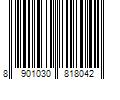 8 901030 818042